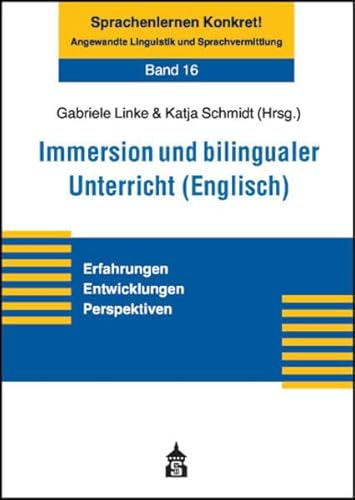 Sprachenlernen Konkret!
Angewandte Linguistik und Sprachvermittlung
Band 16

Gabriele Linke & Katja Schmidt (Hrsg.)

Immersion und bilingualer Unterricht (Englisch)

Erfahrungen
Entwicklungen
Perspektiven